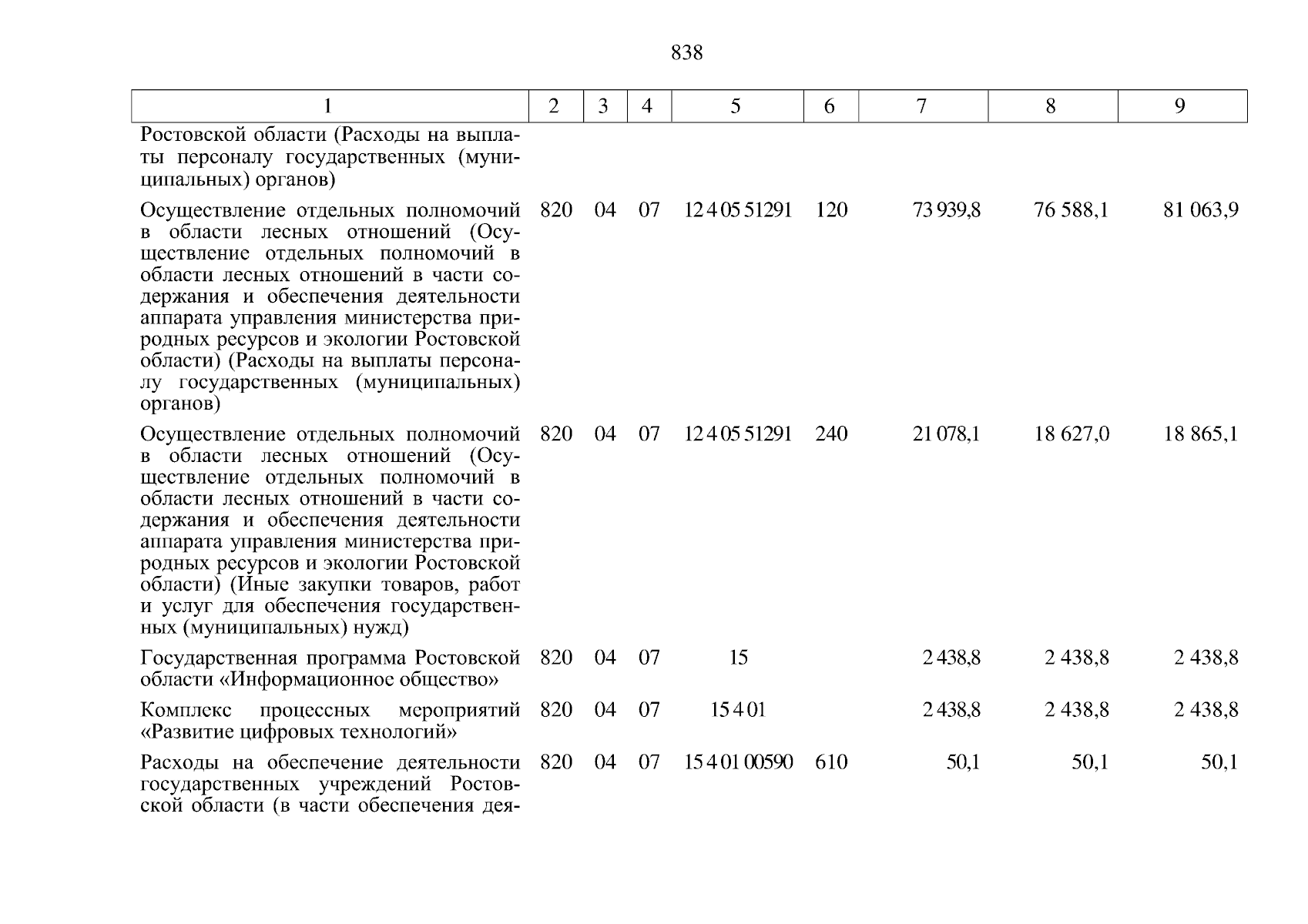 838

| 1 | 2 | 3 | 4 | 5 | 6 | 7 | 8 | 9 |
|---|---|---|---|---|---|---|---|---|
| Ростовской области (Расходы на выплаты персоналу государственных (муниципальных) органов) | | | | | | | | |
| Осуществление отдельных полномочий в области лесных отношений (Осуществление отдельных полномочий в области лесных отношений в части содержания и обеспечения деятельности аппарата управления министерства природных ресурсов и экологии Ростовской области) (Расходы на выплаты персоналу государственных (муниципальных) органов) | 820 | 04 | 07 | 12 4 05 51291 | 120 | 73 939,8 | 76 588,1 | 81 063,9 |
| Осуществление отдельных полномочий в области лесных отношений (Осуществление отдельных полномочий в области лесных отношений в части содержания и обеспечения деятельности аппарата управления министерства природных ресурсов и экологии Ростовской области) (Иные закупки товаров, работ и услуг для обеспечения государственных (муниципальных) нужд) | 820 | 04 | 07 | 12 4 05 51291 | 240 | 21 078,1 | 18 627,0 | 18 865,1 |
| Государственная программа Ростовской области «Информационное общество» | 820 | 04 | 07 | 15 | | 2 438,8 | 2 438,8 | 2 438,8 |
| Комплекс процессных мероприятий «Развитие цифровых технологий» | 820 | 04 | 07 | 15 4 01 | | 2 438,8 | 2 438,8 | 2 438,8 |
| Расходы на обеспечение деятельности государственных учреждений Ростовской области (в части обеспечения дея- | 820 | 04 | 07 | 15 4 01 00590 | 610 | 50,1 | 50,1 | 50,1 |